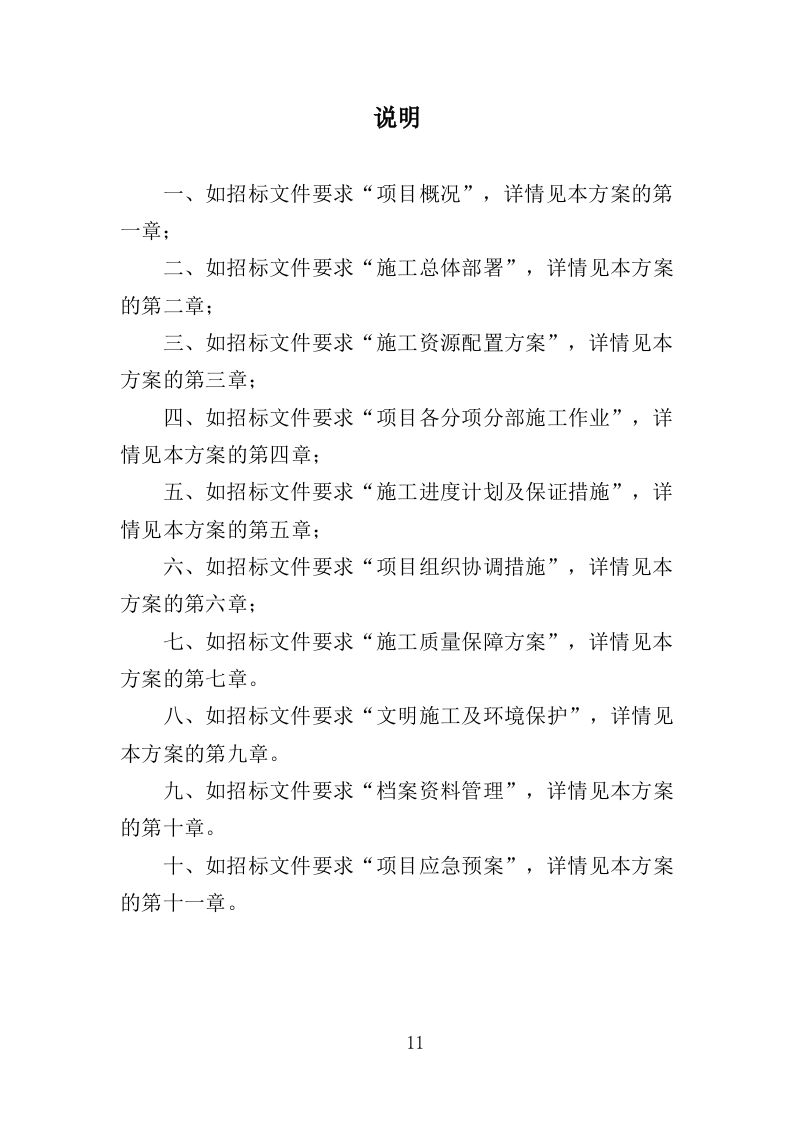 说明

一、如招标文件要求“项目概况”，详情见本方案的第一章；

二、如招标文件要求“施工总体部署”，详情见本方案的第二章；

三、如招标文件要求“施工资源配置方案”，详情见本方案的第三章；

四、如招标文件要求“项目各分项分部施工作业”，详情见本方案的第四章；

五、如招标文件要求“施工进度计划及保证措施”，详情见本方案的第五章；

六、如招标文件要求“项目组织协调措施”，详情见本方案的第六章；

七、如招标文件要求“施工质量保障方案”，详情见本方案的第七章。

八、如招标文件要求“文明施工及环境保护”，详情见本方案的第九章。

九、如招标文件要求“档案资料管理”，详情见本方案的第十章。

十、如招标文件要求“项目应急预案”，详情见本方案的第十一章。

11